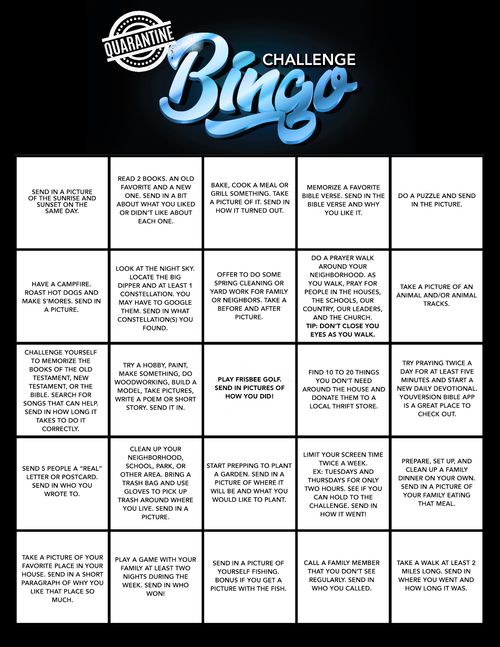 QUARANTINE
CHALLENGE
Bingo

| | | | | |
|---|---|---|---|---|
| SEND IN A PICTURE OF THE SUNRISE AND SUNSET ON THE SAME DAY. | READ 2 BOOKS. AN OLD FAVORITE AND A NEW ONE. SEND IN A BIT ABOUT WHAT YOU LIKED OR DIDN'T LIKE ABOUT EACH ONE. | BAKE, COOK A MEAL OR GRILL SOMETHING. TAKE A PICTURE OF IT. SEND IN HOW IT TURNED OUT. | MEMORIZE A FAVORITE BIBLE VERSE. SEND IN THE BIBLE VERSE AND WHY YOU LIKE IT. | DO A PUZZLE AND SEND IN THE PICTURE. |
| HAVE A CAMPFIRE. ROAST HOT DOGS AND MAKE S'MORES. SEND IN A PICTURE. | LOOK AT THE NIGHT SKY. LOCATE THE BIG DIPPER AND AT LEAST 1 CONSTELLATION. YOU MAY HAVE TO GOOGLE THEM. SEND IN WHAT CONSTELLATION(S) YOU FOUND. | OFFER TO DO SOME SPRING CLEANING OR YARD WORK FOR FAMILY OR NEIGHBORS. TAKE A BEFORE AND AFTER PICTURE. | DO A PRAYER WALK AROUND YOUR NEIGHBORHOOD. AS YOU WALK, PRAY FOR PEOPLE IN THE HOUSES, THE SCHOOLS, OUR COUNTRY, OUR LEADERS, AND THE CHURCH. TIP: DON'T CLOSE YOU EYES AS YOU WALK. | TAKE A PICTURE OF AN ANIMAL AND/OR ANIMAL TRACKS. |
| CHALLENGE YOURSELF TO MEMORIZE THE BOOKS OF THE OLD TESTAMENT, NEW TESTAMENT, OR THE BIBLE. SEARCH FOR SONGS THAT CAN HELP. SEND IN HOW LONG IT TAKES TO DO IT CORRECTLY. | TRY A HOBBY, PAINT, MAKE SOMETHING, DO WOODWORKING, BUILD A MODEL, TAKE PICTURES, WRITE A POEM OR SHORT STORY. SEND IT IN. | PLAY FRISBEE GOLF. SEND IN PICTURES OF HOW YOU DID! | FIND 10 TO 20 THINGS YOU DON'T NEED AROUND THE HOUSE AND DONATE THEM TO A LOCAL THRIFT STORE. | TRY PRAYING TWICE A DAY FOR AT LEAST FIVE MINUTES AND START A NEW DAILY DEVOTIONAL. YOUVERSION BIBLE APP IS A GREAT PLACE TO CHECK OUT. |
| SEND 5 PEOPLE A "REAL" LETTER OR POSTCARD. SEND IN WHO YOU WROTE TO. | CLEAN UP YOUR NEIGHBORHOOD, SCHOOL, PARK, OR OTHER AREA. BRING A TRASH BAG AND USE GLOVES TO PICK UP TRASH AROUND WHERE YOU LIVE. SEND IN A PICTURE. | START PREPPING TO PLANT A GARDEN. SEND IN A PICTURE OF WHERE IT WILL BE AND WHAT YOU WOULD LIKE TO PLANT. | LIMIT YOUR SCREEN TIME TWICE A WEEK. EX: TUESDAYS AND THURSDAYS FOR ONLY TWO HOURS. SEE IF YOU CAN HOLD TO THE CHALLENGE. SEND IN HOW IT WENT! | PREPARE, SET UP, AND CLEAN UP A FAMILY DINNER ON YOUR OWN. SEND IN A PICTURE OF YOUR FAMILY EATING THAT MEAL. |
| TAKE A PICTURE OF YOUR FAVORITE PLACE IN YOUR HOUSE. SEND IN A SHORT PARAGRAPH OF WHY YOU LIKE THAT PLACE SO MUCH. | PLAY A GAME WITH YOUR FAMILY AT LEAST TWO NIGHTS DURING THE WEEK. SEND IN WHO WON! | SEND IN A PICTURE OF YOURSELF FISHING. BONUS IF YOU GET A PICTURE WITH THE FISH. | CALL A FAMILY MEMBER THAT YOU DON'T SEE REGULARLY. SEND IN WHO YOU CALLED. | TAKE A WALK AT LEAST 2 MILES LONG. SEND IN WHERE YOU WENT AND HOW LONG IT WAS. |